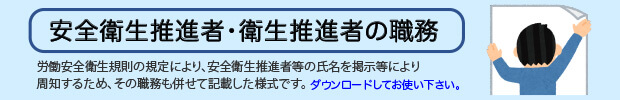 安全衛生推進者・衛生推進者の職務

労働安全衛生規則の規定により、安全衛生推進者等の氏名を掲示等により周知するため、その職務も併せて記載した様式です。ダウンロードしてお使い下さい。